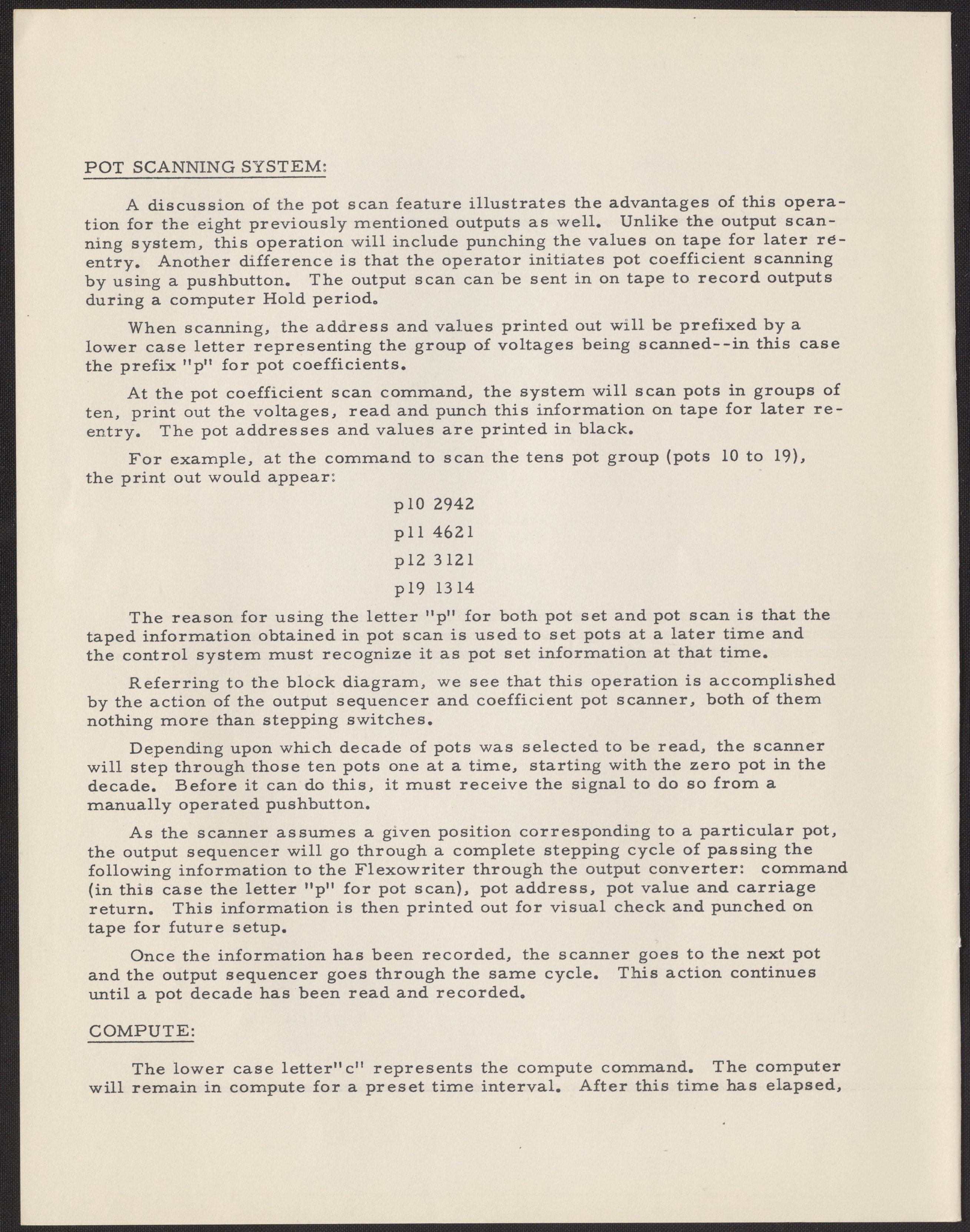 POT SCANNING SYSTEM:

A discussion of the pot scan feature illustrates the advantages of this operation for the eight previously mentioned outputs as well. Unlike the output scanning system, this operation will include punching the values on tape for later reentry. Another difference is that the operator initiates pot coefficient scanning by using a pushbutton. The output scan can be sent in on tape to record outputs during a computer Hold period.

When scanning, the address and values printed out will be prefixed by a lower case letter representing the group of voltages being scanned--in this case the prefix "p" for pot coefficients.

At the pot coefficient scan command, the system will scan pots in groups of ten, print out the voltages, read and punch this information on tape for later reentry. The pot addresses and values are printed in black.

For example, at the command to scan the tens pot group (pots 10 to 19), the print out would appear:

p10 2942

p11 4621

p12 3121

p19 1314

The reason for using the letter "p" for both pot set and pot scan is that the taped information obtained in pot scan is used to set pots at a later time and the control system must recognize it as pot set information at that time.

Referring to the block diagram, we see that this operation is accomplished by the action of the output sequencer and coefficient pot scanner, both of them nothing more than stepping switches.

Depending upon which decade of pots was selected to be read, the scanner will step through those ten pots one at a time, starting with the zero pot in the decade. Before it can do this, it must receive the signal to do so from a manually operated pushbutton.

As the scanner assumes a given position corresponding to a particular pot, the output sequencer will go through a complete stepping cycle of passing the following information to the Flexowriter through the output converter: command (in this case the letter "p" for pot scan), pot address, pot value and carriage return. This information is then printed out for visual check and punched on tape for future setup.

Once the information has been recorded, the scanner goes to the next pot and the output sequencer goes through the same cycle. This action continues until a pot decade has been read and recorded.

COMPUTE:

The lower case letter"c" represents the compute command. The computer will remain in compute for a preset time interval. After this time has elapsed,